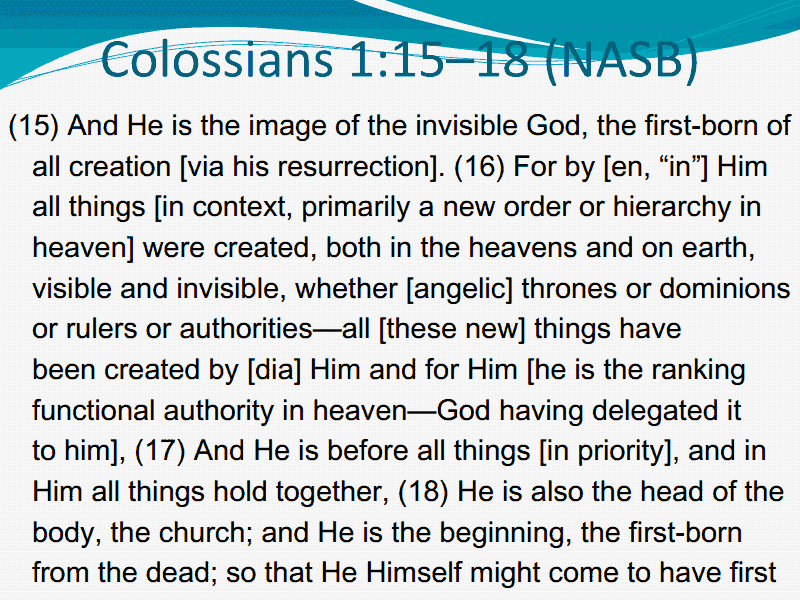 Colossians 1:15–18 (NASB)

(15) And He is the image of the invisible God, the first-born of all creation [via his resurrection]. (16) For by [en, “in”] Him all things [in context, primarily a new order or hierarchy in heaven] were created, both in the heavens and on earth, visible and invisible, whether [angelic] thrones or dominions or rulers or authorities—all [these new] things have been created by [dia] Him and for Him [he is the ranking functional authority in heaven—God having delegated it to him], (17) And He is before all things [in priority], and in Him all things hold together, (18) He is also the head of the body, the church; and He is the beginning, the first-born from the dead; so that He Himself might come to have first